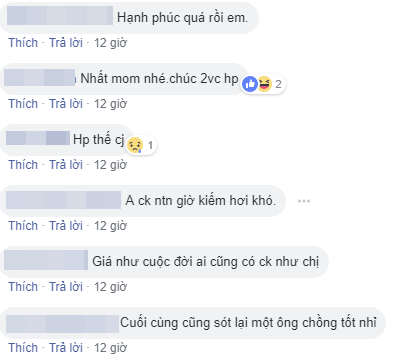 Hạnh phúc quá rồi em.

Thích · Trả lời · 12 giờ

Nhất mom nhé.chúc 2vc hp 2

Thích · Trả lời · 12 giờ

Hp thế cj 1

Thích · Trả lời · 12 giờ

A ck ntn giờ kiếm hơi khó.

Thích · Trả lời · 12 giờ

Giá như cuộc đời ai cũng có ck như chị

Thích · Trả lời · 12 giờ

Cuối cùng cũng sót lại một ông chồng tốt nhỉ

Thích · Trả lời · 12 giờ